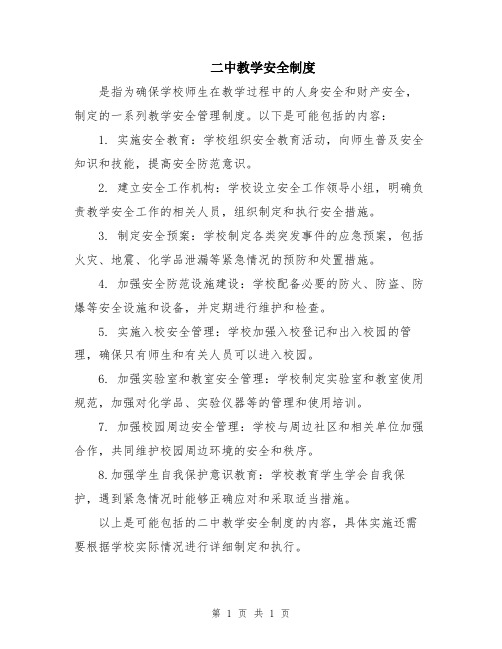 二中教学安全制度

是指为确保学校师生在教学过程中的人身安全和财产安全，制定的一系列教学安全管理制度。以下是可能包括的内容：

1. 实施安全教育：学校组织安全教育活动，向师生普及安全知识和技能，提高安全防范意识。

2. 建立安全工作机构：学校设立安全工作领导小组，明确负责教学安全工作的相关人员，组织制定和执行安全措施。

3. 制定安全预案：学校制定各类突发事件的应急预案，包括火灾、地震、化学品泄漏等紧急情况的预防和处置措施。

4. 加强安全防范设施建设：学校配备必要的防火、防盗、防爆等安全设施和设备，并定期进行维护和检查。

5. 实施入校安全管理：学校加强入校登记和出入校园的管理，确保只有师生和有关人员可以进入校园。

6. 加强实验室和教室安全管理：学校制定实验室和教室使用规范，加强对化学品、实验仪器等的管理和使用培训。

7. 加强校园周边安全管理：学校与周边社区和相关单位加强合作，共同维护校园周边环境的安全和秩序。

8.加强学生自我保护意识教育：学校教育学生学会自我保护，遇到紧急情况时能够正确应对和采取适当措施。

以上是可能包括的二中教学安全制度的内容，具体实施还需要根据学校实际情况进行详细制定和执行。

第 1 页 共 1 页